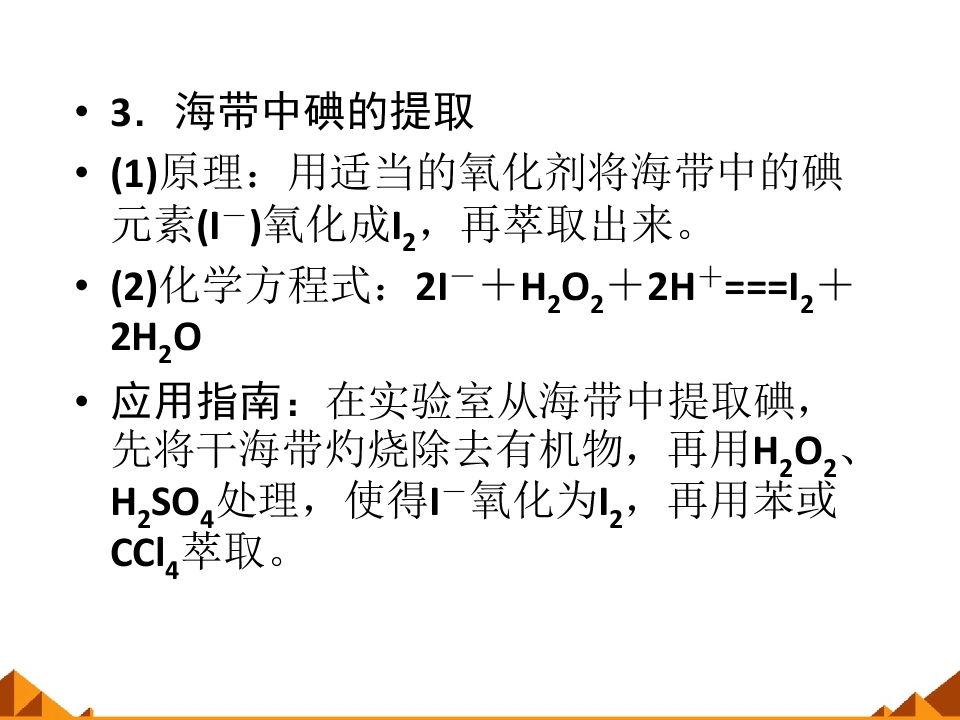 • 3．海带中碘的提取

• (1)原理：用适当的氧化剂将海带中的碘元素($I^-$)氧化成$I_2$，再萃取出来。

• (2)化学方程式：$2I^- + H_2O_2 + 2H^+ === I_2 + 2H_2O$

• 应用指南：在实验室从海带中提取碘，先将干海带灼烧除去有机物，再用$H_2O_2$、$H_2SO_4$处理，使得$I^-$氧化为$I_2$，再用苯或$CCl_4$萃取。